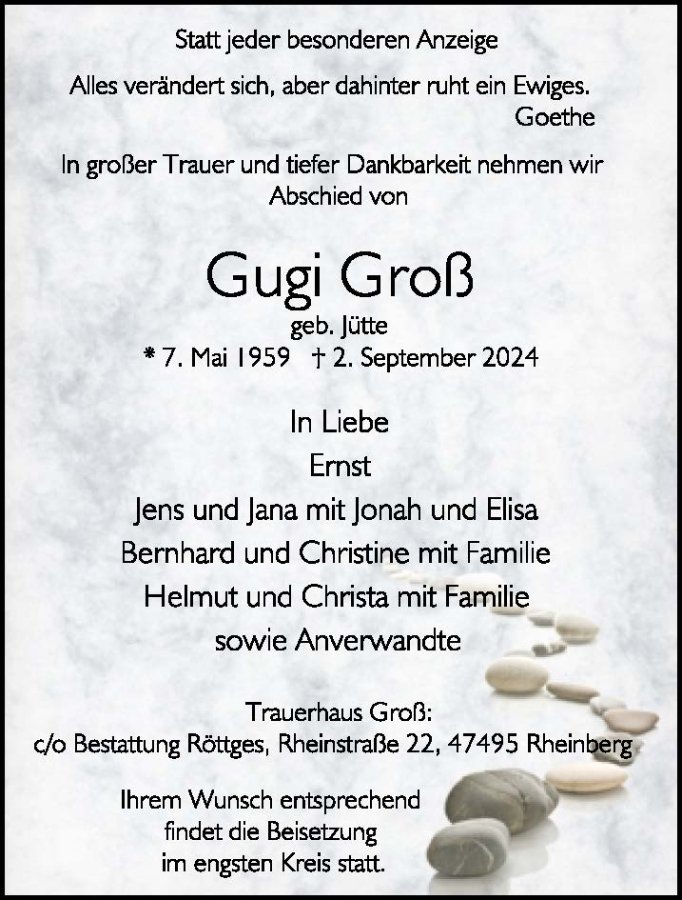 Statt jeder besonderen Anzeige

Alles verändert sich, aber dahinter ruht ein Ewiges.
Goethe

In großer Trauer und tiefer Dankbarkeit nehmen wir Abschied von

Gugi Groß
geb. Jütte
* 7. Mai 1959 † 2. September 2024

In Liebe
Ernst
Jens und Jana mit Jonah und Elisa
Bernhard und Christine mit Familie
Helmut und Christa mit Familie
sowie Anverwandte

Trauerhaus Groß:
c/o Bestattung Röttges, Rheinstraße 22, 47495 Rheinberg

Ihrem Wunsch entsprechend
findet die Beisetzung
im engsten Kreis statt.